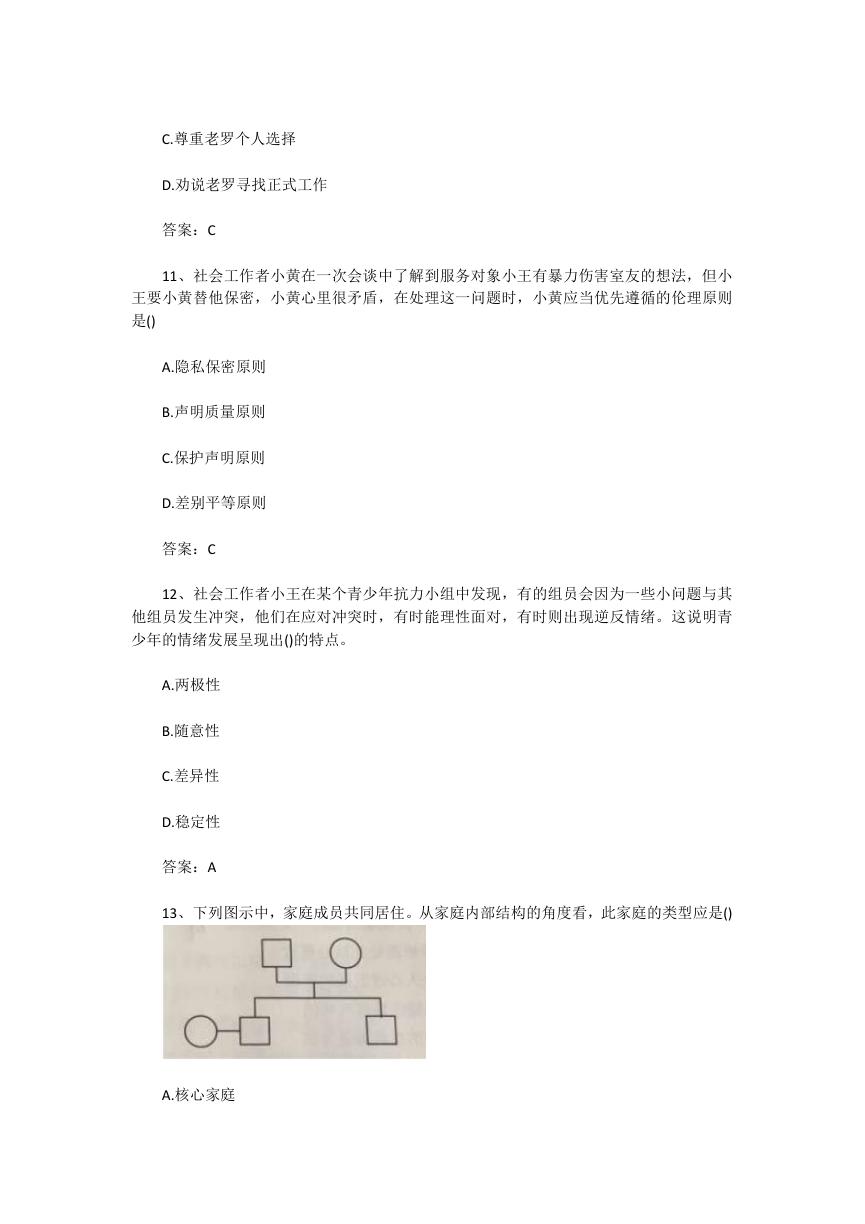 C.尊重老罗个人选择

D.劝说老罗寻找正式工作

答案：C

11、社会工作者小黄在一次会谈中了解到服务对象小王有暴力伤害室友的想法，但小王要小黄替他保密，小黄心里很矛盾，在处理这一问题时，小黄应当优先遵循的伦理原则是()

A.隐私保密原则

B.声明质量原则

C.保护声明原则

D.差别平等原则

答案：C

12、社会工作者小王在某个青少年抗力小组中发现，有的组员会因为一些小问题与其他组员发生冲突，他们在应对冲突时，有时能理性面对，有时则出现逆反情绪。这说明青少年的情绪发展呈现出()的特点。

A.两极性

B.随意性

C.差异性

D.稳定性

答案：A

13、下列图示中，家庭成员共同居住。从家庭内部结构的角度看，此家庭的类型应是()

A.核心家庭